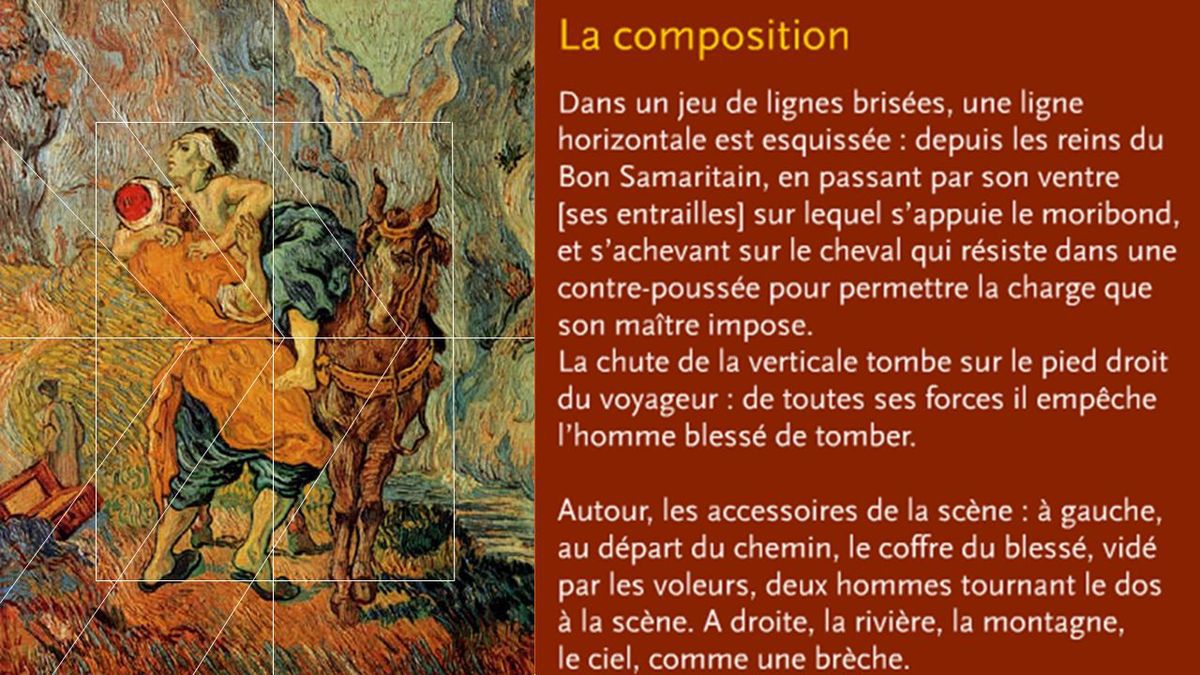 La composition

Dans un jeu de lignes brisées, une ligne horizontale est esquissée : depuis les reins du Bon Samaritain, en passant par son ventre [ses entrailles] sur lequel s'appuie le moribond, et s'achevant sur le cheval qui résiste dans une contre-poussée pour permettre la charge que son maître impose.
La chute de la verticale tombe sur le pied droit du voyageur : de toutes ses forces il empêche l'homme blessé de tomber.

Autour, les accessoires de la scène : à gauche, au départ du chemin, le coffre du blessé, vidé par les voleurs, deux hommes tournant le dos à la scène. A droite, la rivière, la montagne, le ciel, comme une brèche.